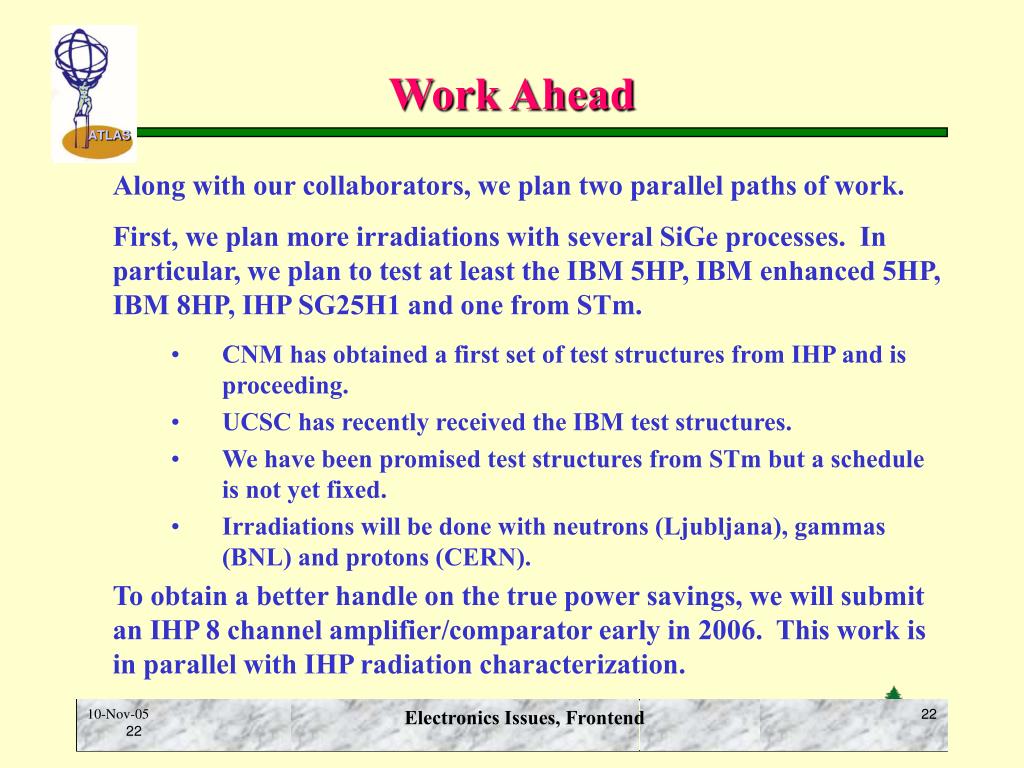 ATLAS

Work Ahead

Along with our collaborators, we plan two parallel paths of work.

First, we plan more irradiations with several SiGe processes. In particular, we plan to test at least the IBM 5HP, IBM enhanced 5HP, IBM 8HP, IHP SG25H1 and one from STm.

• CNM has obtained a first set of test structures from IHP and is proceeding.
• UCSC has recently received the IBM test structures.
• We have been promised test structures from STm but a schedule is not yet fixed.
• Irradiations will be done with neutrons (Ljubljana), gammas (BNL) and protons (CERN).

To obtain a better handle on the true power savings, we will submit an IHP 8 channel amplifier/comparator early in 2006. This work is in parallel with IHP radiation characterization.

10-Nov-05
22

Electronics Issues, Frontend

22